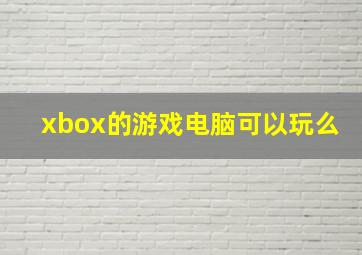 xbox的游戏电脑可以玩么